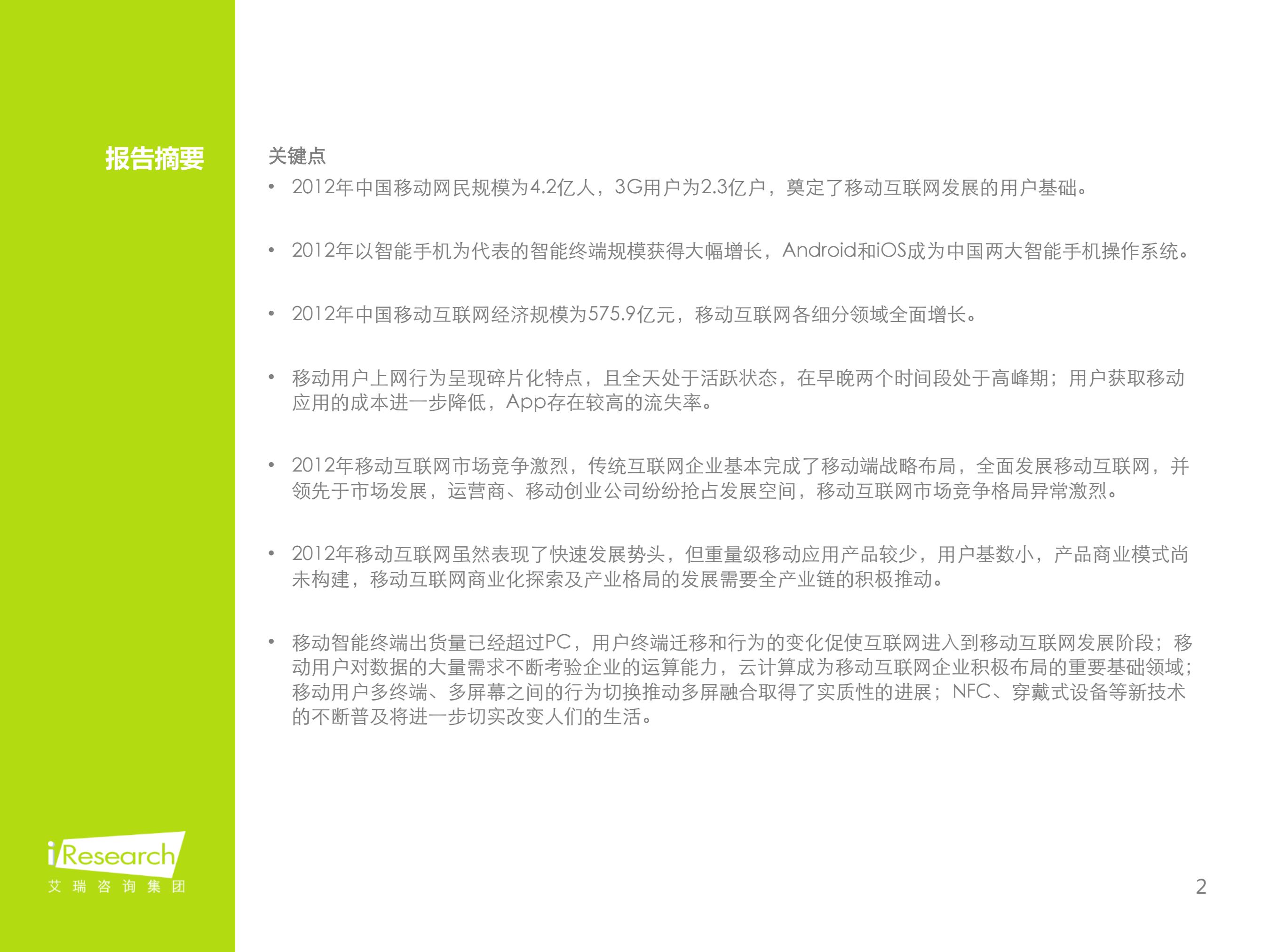 报告摘要

关键点

• 2012年中国移动网民规模为4.2亿人，3G用户为2.3亿户，奠定了移动互联网发展的用户基础。

• 2012年以智能手机为代表的智能终端规模获得大幅增长，Android和iOS成为中国两大智能手机操作系统。

• 2012年中国移动互联网经济规模为575.9亿元，移动互联网各细分领域全面增长。

• 移动用户上网行为呈现碎片化特点，且全天处于活跃状态，在早晚两个时间段处于高峰期；用户获取移动应用的成本进一步降低，App存在较高的流失率。

• 2012年移动互联网市场竞争激烈，传统互联网企业基本完成了移动端战略布局，全面发展移动互联网，并领先于市场发展，运营商、移动创业公司纷纷抢占发展空间，移动互联网市场竞争格局异常激烈。

• 2012年移动互联网虽然表现了快速发展势头，但重量级移动应用产品较少，用户基数小，产品商业模式尚未构建，移动互联网商业化探索及产业格局的发展需要全产业链的积极推动。

• 移动智能终端出货量已经超过PC，用户终端迁移和行为的变化促使互联网进入到移动互联网发展阶段；移动用户对数据的大量需求不断考验企业的运算能力，云计算成为移动互联网企业积极布局的重要基础领域；移动用户多终端、多屏幕之间的行为切换推动多屏融合取得了实质性的进展；NFC、穿戴式设备等新技术的不断普及将进一步切实改变人们的生活。

iResearch
艾瑞咨询集团

2